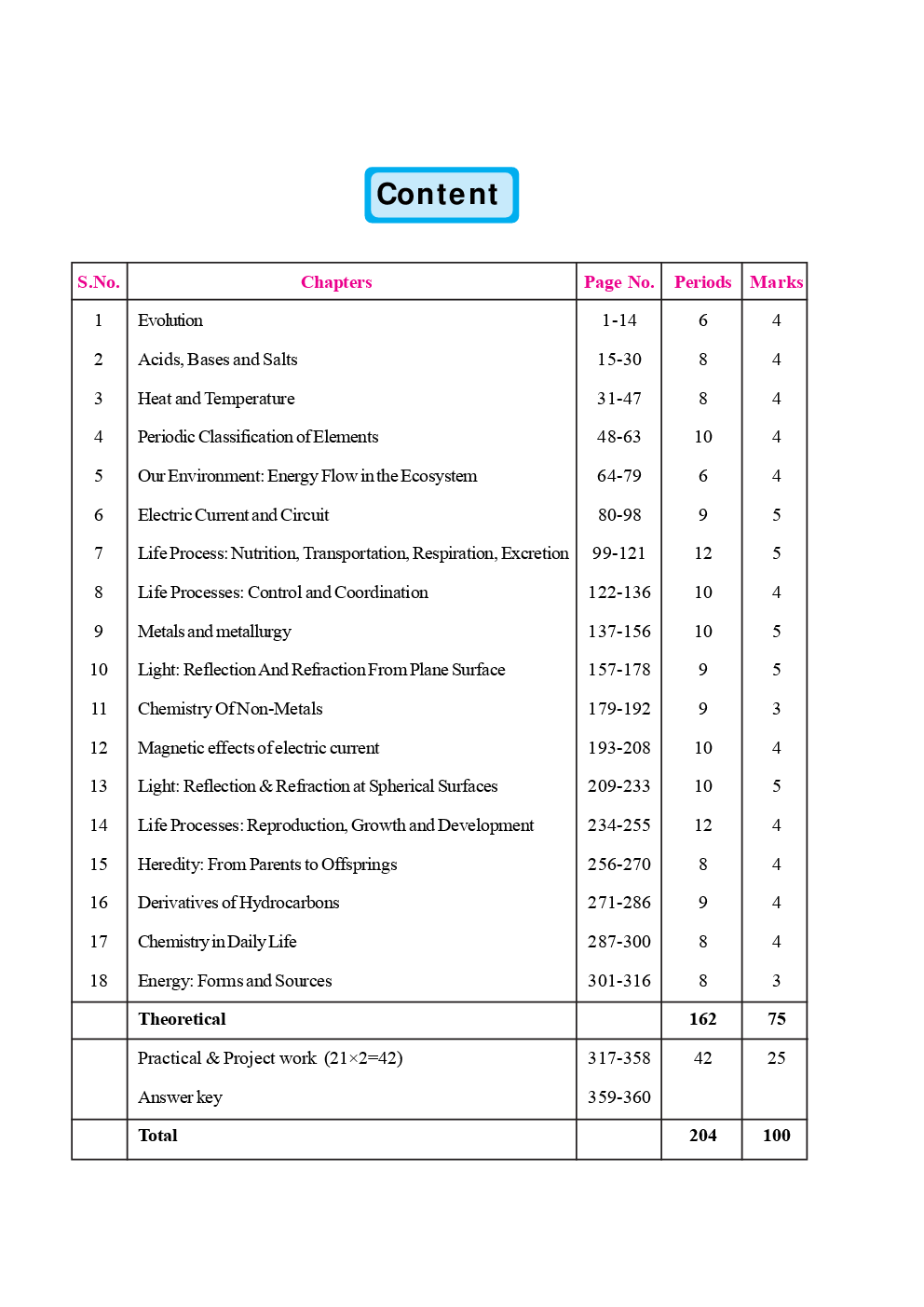 Content

| S.No. | Chapters | Page No. | Periods | Marks |
|---|---|---|---|---|
| 1 | Evolution | 1-14 | 6 | 4 |
| 2 | Acids, Bases and Salts | 15-30 | 8 | 4 |
| 3 | Heat and Temperature | 31-47 | 8 | 4 |
| 4 | Periodic Classification of Elements | 48-63 | 10 | 4 |
| 5 | Our Environment: Energy Flow in the Ecosystem | 64-79 | 6 | 4 |
| 6 | Electric Current and Circuit | 80-98 | 9 | 5 |
| 7 | Life Process: Nutrition, Transportation, Respiration, Excretion | 99-121 | 12 | 5 |
| 8 | Life Processes: Control and Coordination | 122-136 | 10 | 4 |
| 9 | Metals and metallurgy | 137-156 | 10 | 5 |
| 10 | Light: Reflection And Refraction From Plane Surface | 157-178 | 9 | 5 |
| 11 | Chemistry Of Non-Metals | 179-192 | 9 | 3 |
| 12 | Magnetic effects of electric current | 193-208 | 10 | 4 |
| 13 | Light: Reflection & Refraction at Spherical Surfaces | 209-233 | 10 | 5 |
| 14 | Life Processes: Reproduction, Growth and Development | 234-255 | 12 | 4 |
| 15 | Heredity: From Parents to Offsprings | 256-270 | 8 | 4 |
| 16 | Derivatives of Hydrocarbons | 271-286 | 9 | 4 |
| 17 | Chemistry in Daily Life | 287-300 | 8 | 4 |
| 18 | Energy: Forms and Sources | 301-316 | 8 | 3 |
| | Theoretical | | 162 | 75 |
| | Practical & Project work (21×2=42) | 317-358 | 42 | 25 |
| | Answer key | 359-360 | | |
| | Total | | 204 | 100 |